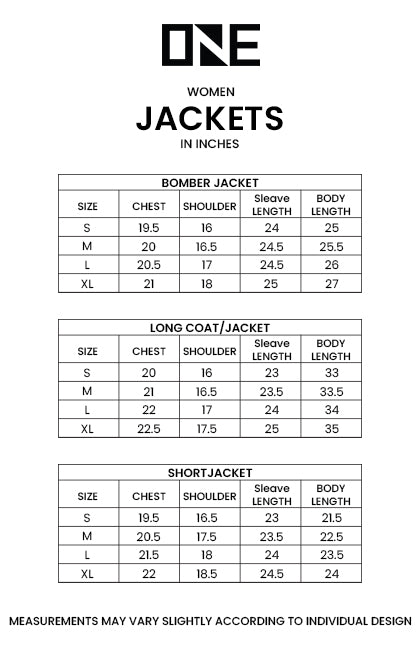 ONE

WOMEN

JACKETS

IN INCHES

BOMBER JACKET

| SIZE | CHEST | SHOULDER | Sleave LENGTH | BODY LENGTH |
|---|---|---|---|---|
| S | 19.5 | 16 | 24 | 25 |
| M | 20 | 16.5 | 24.5 | 25.5 |
| L | 20.5 | 17 | 24.5 | 26 |
| XL | 21 | 18 | 25 | 27 |

LONG COAT/JACKET

| SIZE | CHEST | SHOULDER | Sleave LENGTH | BODY LENGTH |
|---|---|---|---|---|
| S | 20 | 16 | 23 | 33 |
| M | 21 | 16.5 | 23.5 | 33.5 |
| L | 22 | 17 | 24 | 34 |
| XL | 22.5 | 17.5 | 25 | 35 |

SHORTJACKET

| SIZE | CHEST | SHOULDER | Sleave LENGTH | BODY LENGTH |
|---|---|---|---|---|
| S | 19.5 | 16.5 | 23 | 21.5 |
| M | 20.5 | 17.5 | 23.5 | 22.5 |
| L | 21.5 | 18 | 24 | 23.5 |
| XL | 22 | 18.5 | 24.5 | 24 |

MEASUREMENTS MAY VARY SLIGHTLY ACCORDING TO INDIVIDUAL DESIGN